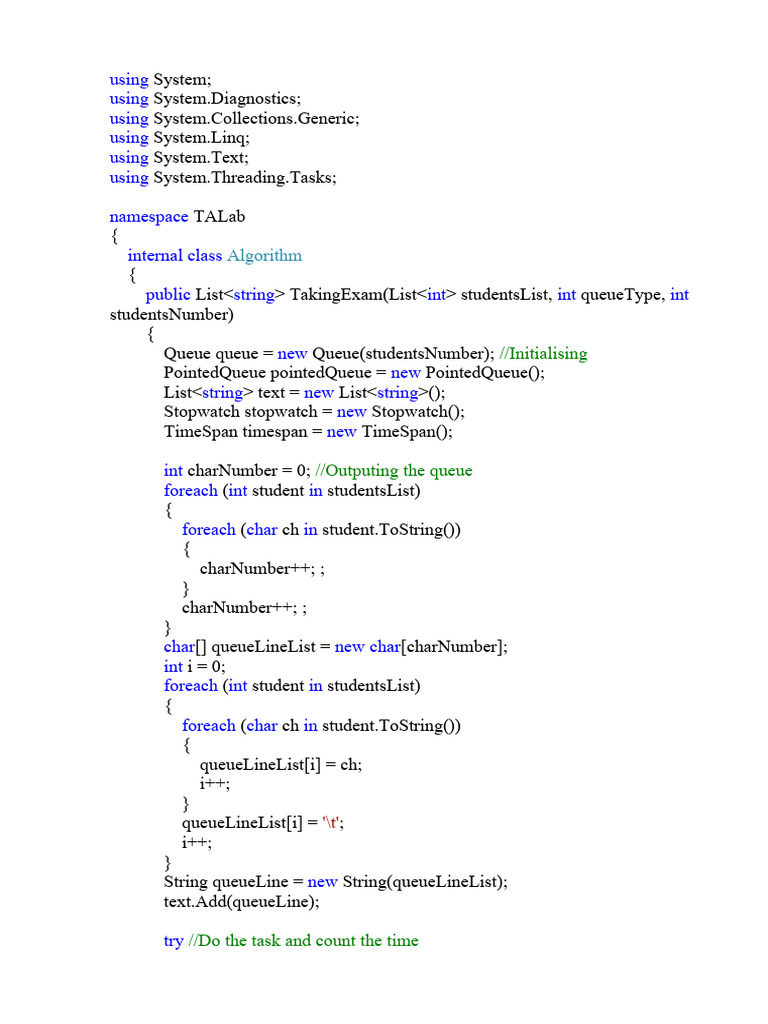 using System;
using System.Diagnostics;
using System.Collections.Generic;
using System.Linq;
using System.Text;
using System.Threading.Tasks;

namespace TALab
{
internal class Algorithm
{
public List<string> TakingExam(List<int> studentsList, int queueType, int studentsNumber)
{
Queue queue = new Queue(studentsNumber); //Initialising
PointedQueue pointedQueue = new PointedQueue();
List<string> text = new List<string>();
Stopwatch stopwatch = new Stopwatch();
TimeSpan timespan = new TimeSpan();

int charNumber = 0; //Outputing the queue
foreach (int student in studentsList)
{
foreach (char ch in student.ToString())
{
charNumber++; ;
}
charNumber++; ;
}
char[] queueLineList = new char[charNumber];
int i = 0;
foreach (int student in studentsList)
{
foreach (char ch in student.ToString())
{
queueLineList[i] = ch;
i++;
}
queueLineList[i] = '\t';
i++;
}
String queueLine = new String(queueLineList);
text.Add(queueLine);

try //Do the task and count the time